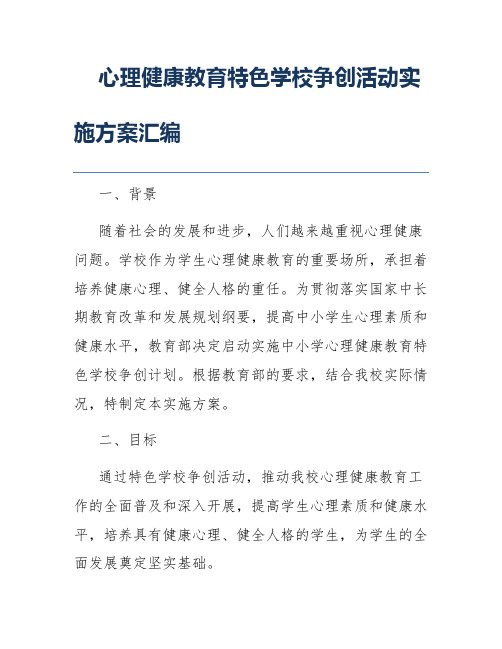 心理健康教育特色学校争创活动实施方案汇编

一、背景

随着社会的发展和进步，人们越来越重视心理健康问题。学校作为学生心理健康教育的重要场所，承担着培养健康心理、健全人格的重任。为贯彻落实国家中长期教育改革和发展规划纲要，提高中小学生心理素质和健康水平，教育部决定启动实施中小学心理健康教育特色学校争创计划。根据教育部的要求，结合我校实际情况，特制定本实施方案。

二、目标

通过特色学校争创活动，推动我校心理健康教育工作的全面普及和深入开展，提高学生心理素质和健康水平，培养具有健康心理、健全人格的学生，为学生的全面发展奠定坚实基础。